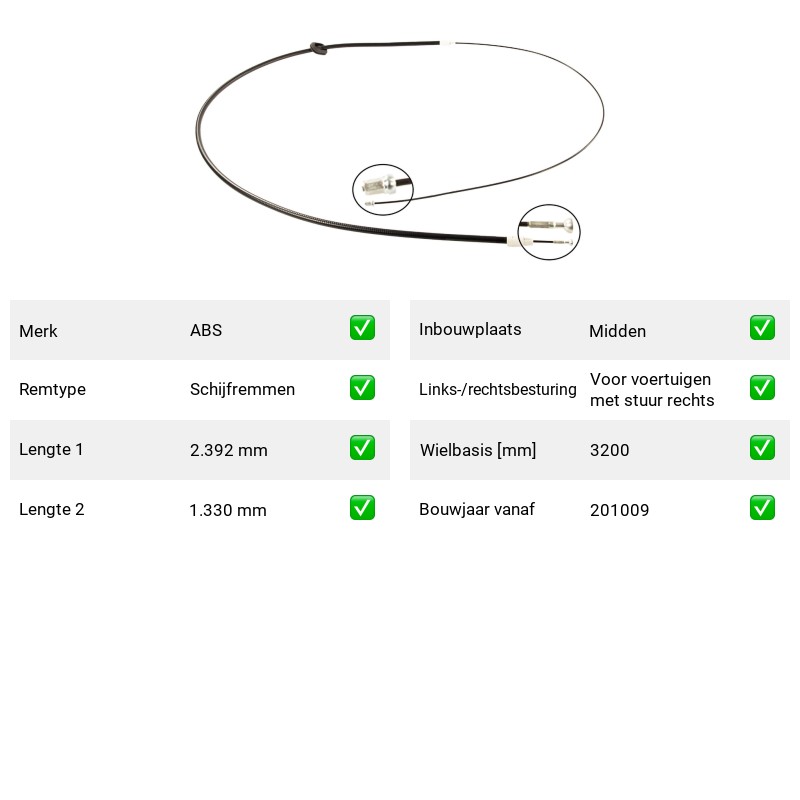 Merk ABS ☑

Remtype Schijfremmen ☑

Lengte 1 2.392 mm ☑

Lengte 2 1.330 mm ☑

Inbouwplaats Midden ☑

Links-/rechtsbesturing Voor voertuigen met stuur rechts ☑

Wielbasis [mm] 3200 ☑

Bouwjaar vanaf 201009 ☑